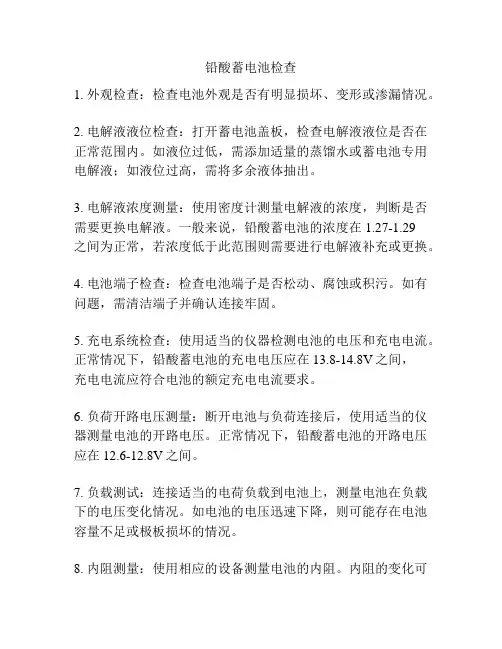 铅酸蓄电池检查

1. 外观检查：检查电池外观是否有明显损坏、变形或渗漏情况。

2. 电解液液位检查：打开蓄电池盖板，检查电解液液位是否在正常范围内。如液位过低，需添加适量的蒸馏水或蓄电池专用电解液；如液位过高，需将多余液体抽出。

3. 电解液浓度测量：使用密度计测量电解液的浓度，判断是否需要更换电解液。一般来说，铅酸蓄电池的浓度在 1.27-1.29 之间为正常，若浓度低于此范围则需要进行电解液补充或更换。

4. 电池端子检查：检查电池端子是否松动、腐蚀或积污。如有问题，需清洁端子并确认连接牢固。

5. 充电系统检查：使用适当的仪器检测电池的电压和充电电流。正常情况下，铅酸蓄电池的充电电压应在 13.8-14.8V 之间，充电电流应符合电池的额定充电电流要求。

6. 负荷开路电压测量：断开电池与负荷连接后，使用适当的仪器测量电池的开路电压。正常情况下，铅酸蓄电池的开路电压应在 12.6-12.8V 之间。

7. 负载测试：连接适当的电荷负载到电池上，测量电池在负载下的电压变化情况。如电池的电压迅速下降，则可能存在电池容量不足或极板损坏的情况。

8. 内阻测量：使用相应的设备测量电池的内阻。内阻的变化可